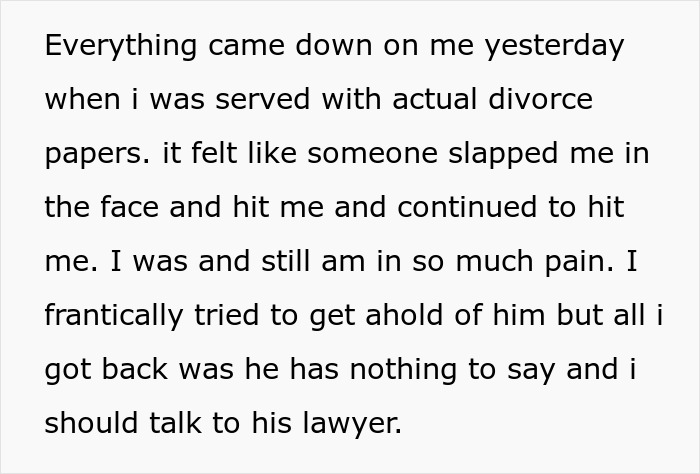 Everything came down on me yesterday when i was served with actual divorce papers. it felt like someone slapped me in the face and hit me and continued to hit me. I was and still am in so much pain. I frantically tried to get ahold of him but all i got back was he has nothing to say and i should talk to his lawyer.